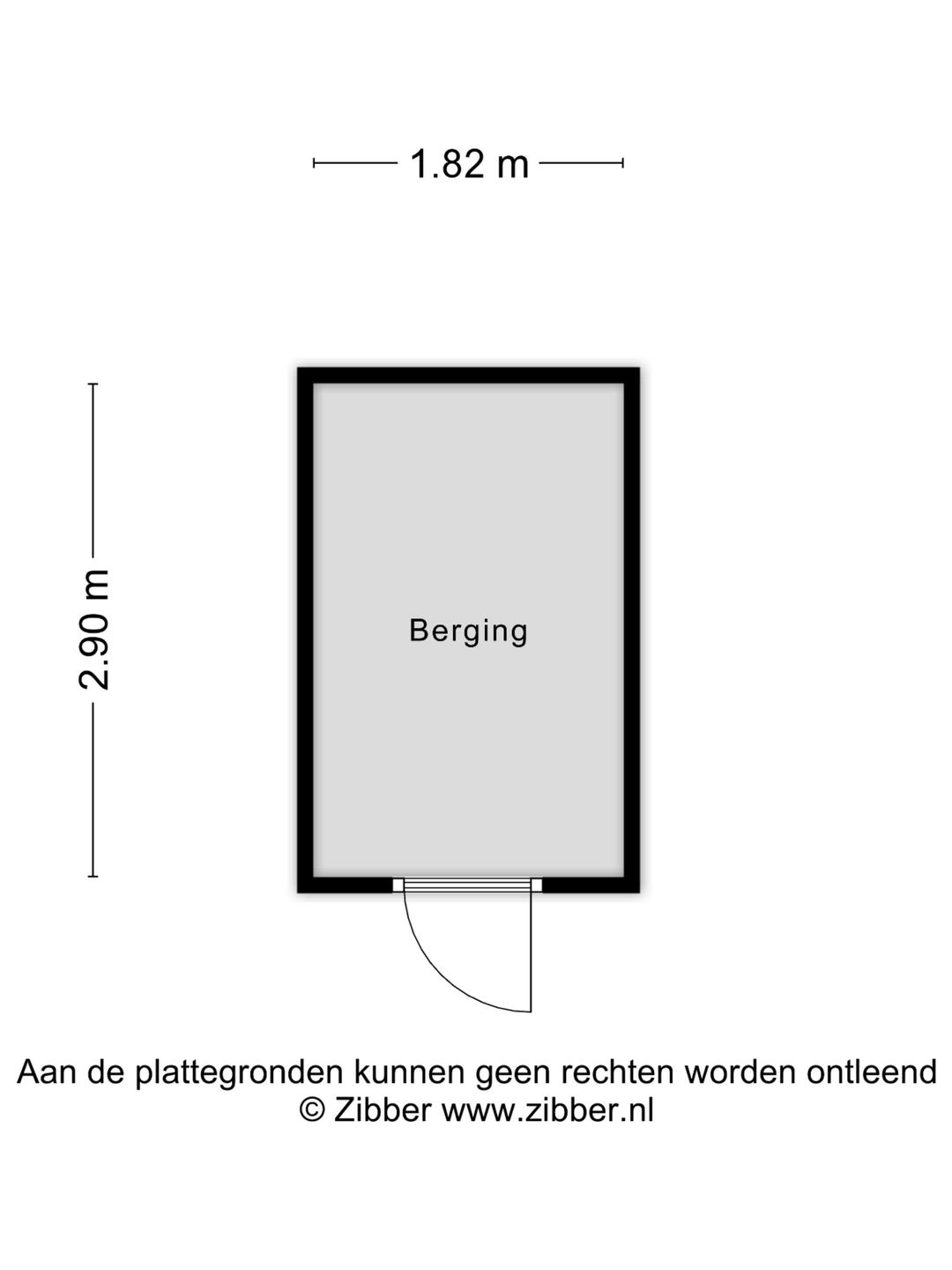 1.82 m

2.90 m

Berging

Aan de plattegronden kunnen geen rechten worden ontleend
© Zibber www.zibber.nl